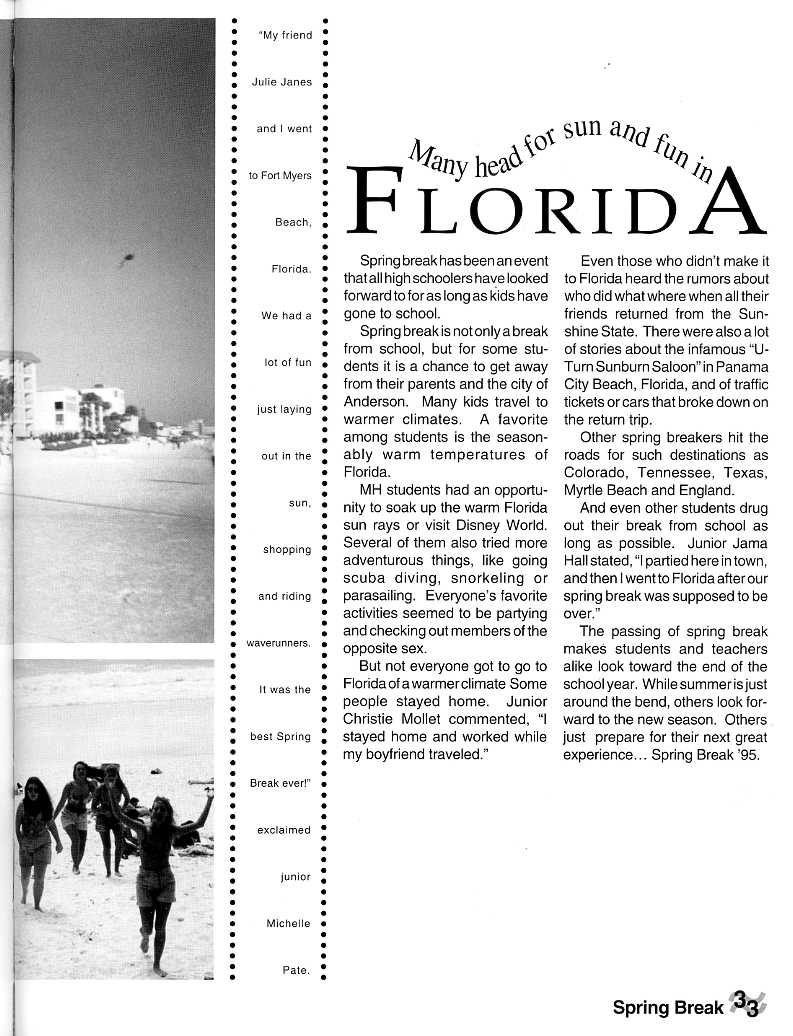 "My friend Julie Janes and I went to Fort Myers Beach, Florida. We had a lot of fun just laying out in the sun, shopping and riding waverunners. It was the best Spring Break ever!" exclaimed junior Michelle Pate.

Many head for sun and fun in

FLORIDA

Spring break has been an event that all high schoolers have looked forward to for as long as kids have gone to school.

Spring break is not only a break from school, but for some students it is a chance to get away from their parents and the city of Anderson. Many kids travel to warmer climates. A favorite among students is the seasonably warm temperatures of Florida.

MH students had an opportunity to soak up the warm Florida sun rays or visit Disney World. Several of them also tried more adventurous things, like going scuba diving, snorkeling or parasailing. Everyone's favorite activities seemed to be partying and checking out members of the opposite sex.

But not everyone got to go to Florida of a warmer climate Some people stayed home. Junior Christie Mollet commented, "I stayed home and worked while my boyfriend traveled."

Even those who didn't make it to Florida heard the rumors about who did what where when all their friends returned from the Sunshine State. There were also a lot of stories about the infamous "U-Turn Sunburn Saloon" in Panama City Beach, Florida, and of traffic tickets or cars that broke down on the return trip.

Other spring breakers hit the roads for such destinations as Colorado, Tennessee, Texas, Myrtle Beach and England.

And even other students drug out their break from school as long as possible. Junior Jama Hall stated, "I partied here in town, and then I went to Florida after our spring break was supposed to be over."

The passing of spring break makes students and teachers alike look toward the end of the school year. While summer is just around the bend, others look forward to the new season. Others just prepare for their next great experience... Spring Break '95.

Spring Break 33